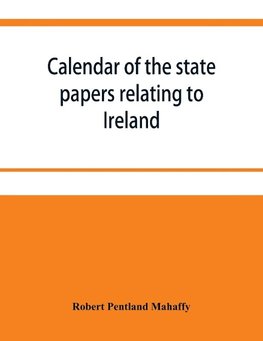 Calendar of the state papers relating to Ireland

Robert Pentland Mahaffy